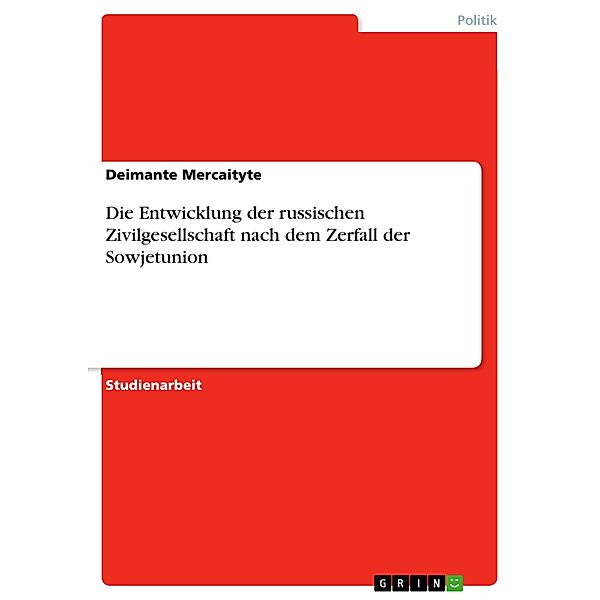 Politik

Deimante Mercaityte

Die Entwicklung der russischen Zivilgesellschaft nach dem Zerfall der Sowjetunion

Studienarbeit

GRIN